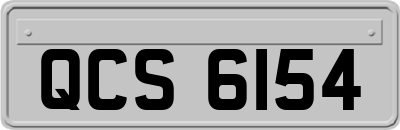 QCS 6154